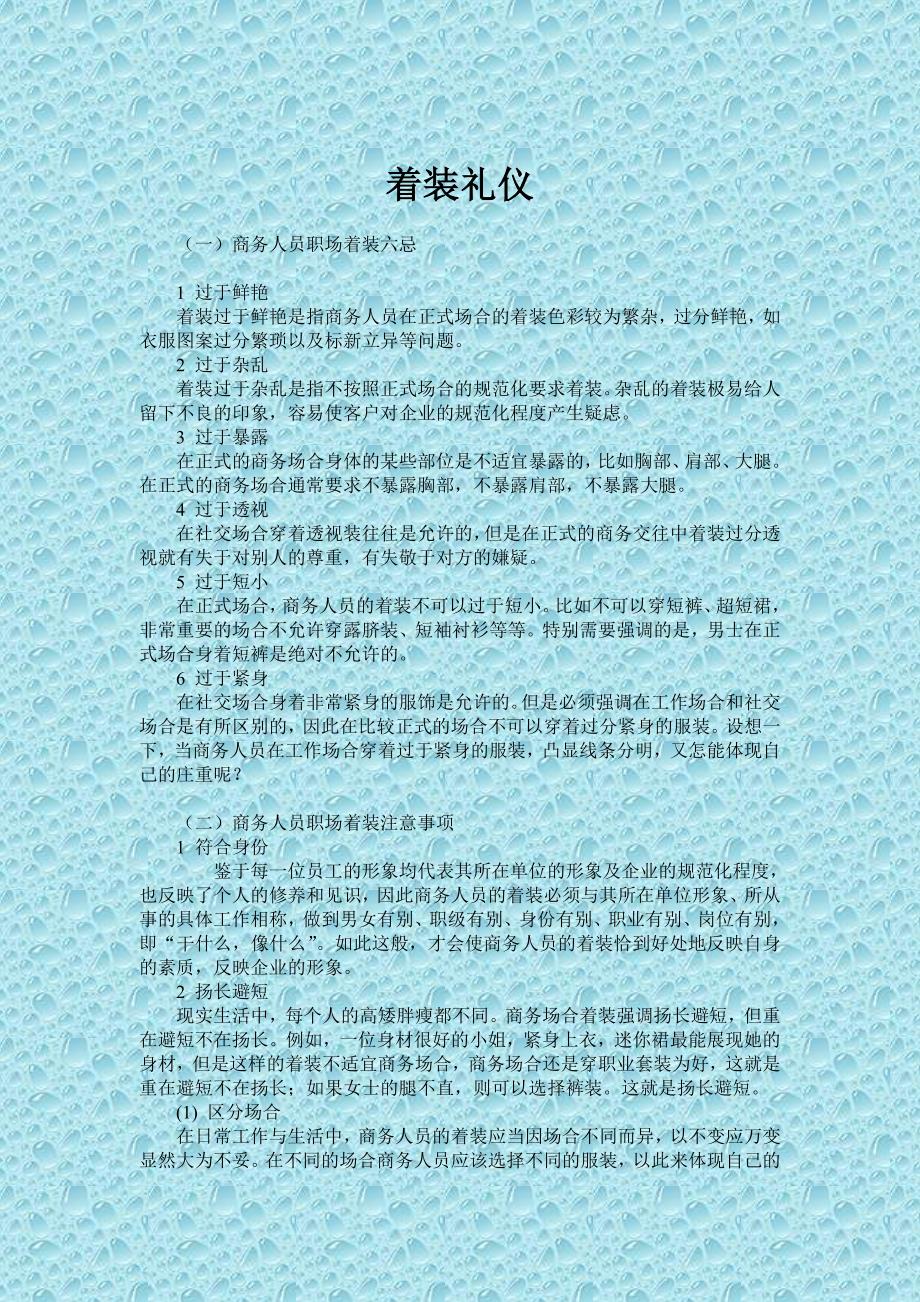 着装礼仪

（一）商务人员职场着装六忌

1 过于鲜艳
着装过于鲜艳是指商务人员在正式场合的着装色彩较为繁杂，过分鲜艳，如衣服图案过分繁琐以及标新立异等问题。
2 过于杂乱
着装过于杂乱是指不按照正式场合的规范化要求着装。杂乱的着装极易给人留下不良的印象，容易使客户对企业的规范化程度产生疑虑。
3 过于暴露
在正式的商务场合身体的某些部位是不适宜暴露的，比如胸部、肩部、大腿。在正式的商务场合通常要求不暴露胸部，不暴露肩部，不暴露大腿。
4 过于透视
在社交场合穿着透视装往往是允许的，但是在正式的商务交往中着装过分透视就有失于对别人的尊重，有失敬于对方的嫌疑。
5 过于短小
在正式场合，商务人员的着装不可以过于短小。比如不可以穿短裤、超短裙，非常重要的场合不允许穿露脐装、短袖衬衫等等。特别需要强调的是，男士在正式场合身着短裤是绝对不允许的。
6 过于紧身
在社交场合身着非常紧身的服饰是允许的。但是必须强调在工作场合和社交场合是有所区别的，因此在比较正式的场合不可以穿着过分紧身的服装。设想一下，当商务人员在工作场合穿着过于紧身的服装，凸显线条分明，又怎能体现自己的庄重呢？

（二）商务人员职场着装注意事项
1 符合身份
鉴于每一位员工的形象均代表其所在单位的形象及企业的规范化程度，也反映了个人的修养和见识，因此商务人员的着装必须与其所在单位形象、所从事的具体工作相称，做到男女有别、职级有别、身份有别、职业有别、岗位有别，即“干什么，像什么”。如此这般，才会使商务人员的着装恰到好处地反映自身的素质，反映企业的形象。
2 扬长避短
现实生活中，每个人的高矮胖瘦都不同。商务场合着装强调扬长避短，但重在避短不在扬长。例如，一位身材很好的小姐，紧身上衣，迷你裙最能展现她的身材，但是这样的着装不适宜商务场合，商务场合还是穿职业套装为好，这就是重在避短不在扬长；如果女士的腿不直，则可以选择裤装。这就是扬长避短。
(1) 区分场合
在日常工作与生活中，商务人员的着装应当因场合不同而异，以不变应万变显然大为不妥。在不同的场合商务人员应该选择不同的服装，以此来体现自己的